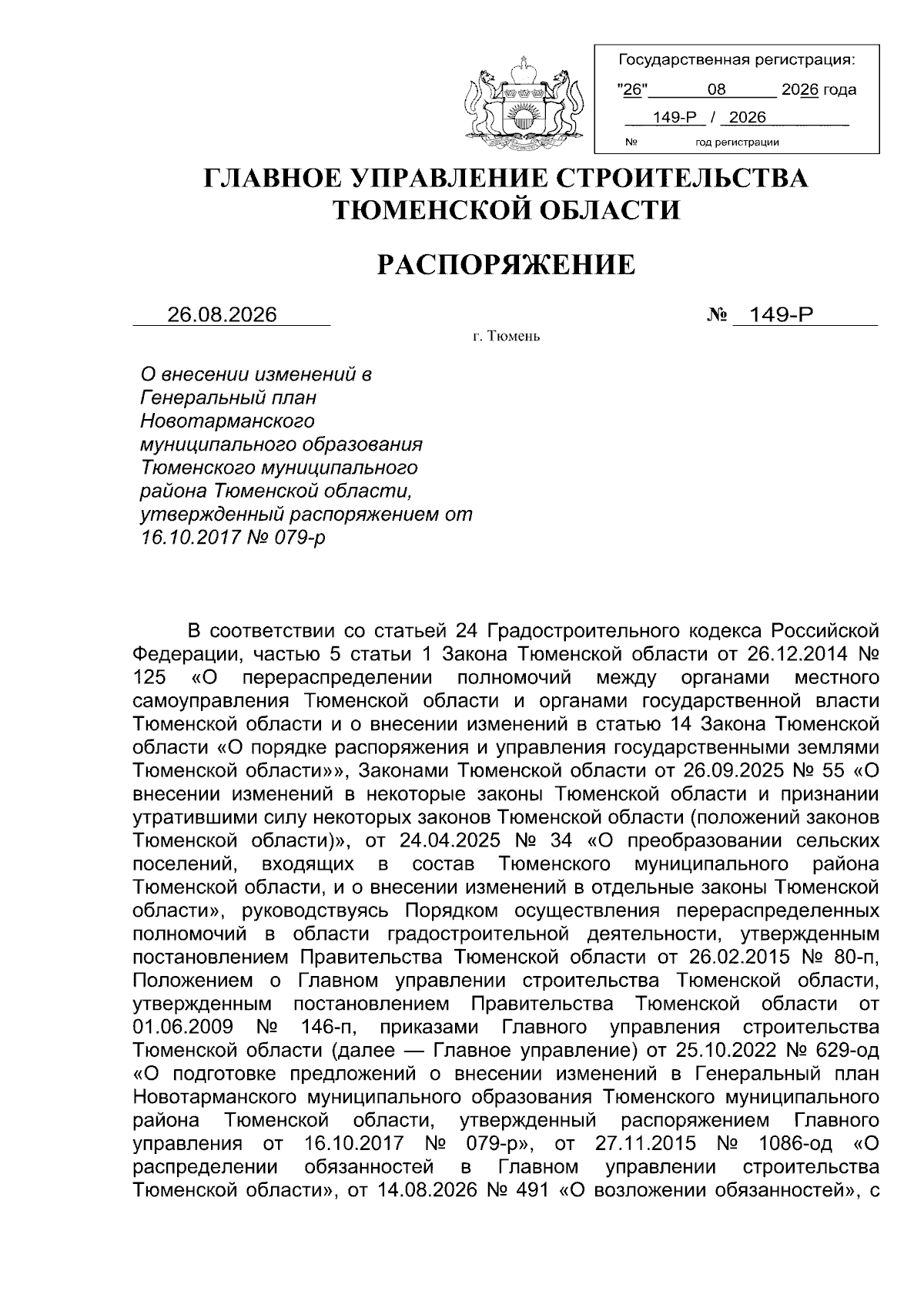 Государственная регистрация:
"26" 08 2026 года
149-Р / 2026
№ год регистрации

ГЛАВНОЕ УПРАВЛЕНИЕ СТРОИТЕЛЬСТВА ТЮМЕНСКОЙ ОБЛАСТИ

РАСПОРЯЖЕНИЕ

26.08.2026 № 149-Р

г. Тюмень

О внесении изменений в Генеральный план Новотарманского муниципального образования Тюменского муниципального района Тюменской области, утвержденный распоряжением от 16.10.2017 № 079-р

В соответствии со статьей 24 Градостроительного кодекса Российской Федерации, частью 5 статьи 1 Закона Тюменской области от 26.12.2014 № 125 «О перераспределении полномочий между органами местного самоуправления Тюменской области и органами государственной власти Тюменской области и о внесении изменений в статью 14 Закона Тюменской области «О порядке распоряжения и управления государственными землями Тюменской области»», Законами Тюменской области от 26.09.2025 № 55 «О внесении изменений в некоторые законы Тюменской области и признании утратившими силу некоторых законов Тюменской области (положений законов Тюменской области)», от 24.04.2025 № 34 «О преобразовании сельских поселений, входящих в состав Тюменского муниципального района Тюменской области, и о внесении изменений в отдельные законы Тюменской области», руководствуясь Порядком осуществления перераспределенных полномочий в области градостроительной деятельности, утвержденным постановлением Правительства Тюменской области от 26.02.2015 № 80-п, Положением о Главном управлении строительства Тюменской области, утвержденным постановлением Правительства Тюменской области от 01.06.2009 № 146-п, приказами Главного управления строительства Тюменской области (далее — Главное управление) от 25.10.2022 № 629-од «О подготовке предложений о внесении изменений в Генеральный план Новотарманского муниципального образования Тюменского муниципального района Тюменской области, утвержденный распоряжением Главного управления от 16.10.2017 № 079-р», от 27.11.2015 № 1086-од «О распределении обязанностей в Главном управлении строительства Тюменской области», от 14.08.2026 № 491 «О возложении обязанностей», с